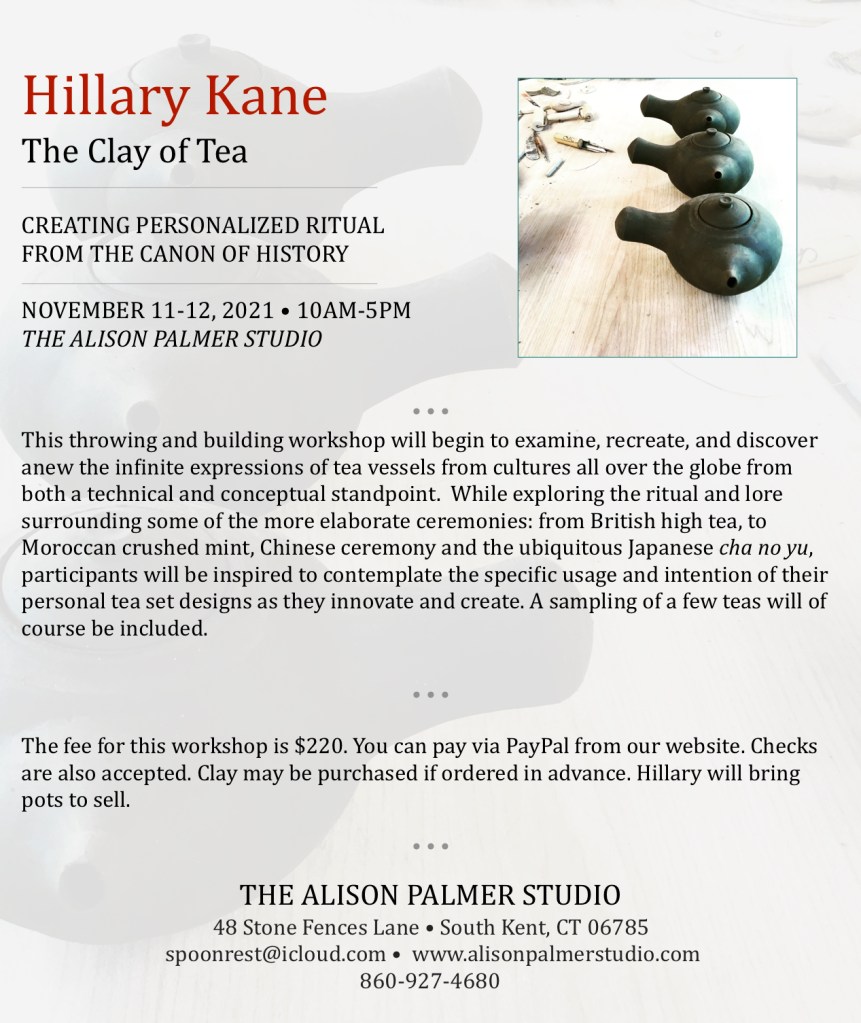 Hillary Kane

The Clay of Tea

CREATING PERSONALIZED RITUAL FROM THE CANON OF HISTORY

NOVEMBER 11-12, 2021 • 10AM-5PM
THE ALISON PALMER STUDIO

• • •

This throwing and building workshop will begin to examine, recreate, and discover anew the infinite expressions of tea vessels from cultures all over the globe from both a technical and conceptual standpoint. While exploring the ritual and lore surrounding some of the more elaborate ceremonies: from British high tea, to Moroccan crushed mint, Chinese ceremony and the ubiquitous Japanese cha no yu, participants will be inspired to contemplate the specific usage and intention of their personal tea set designs as they innovate and create. A sampling of a few teas will of course be included.

• • •

The fee for this workshop is $220. You can pay via PayPal from our website. Checks are also accepted. Clay may be purchased if ordered in advance. Hillary will bring pots to sell.

• • •

THE ALISON PALMER STUDIO
48 Stone Fences Lane • South Kent, CT 06785
spoonrest@icloud.com • www.alisonpalmerstudio.com
860-927-4680